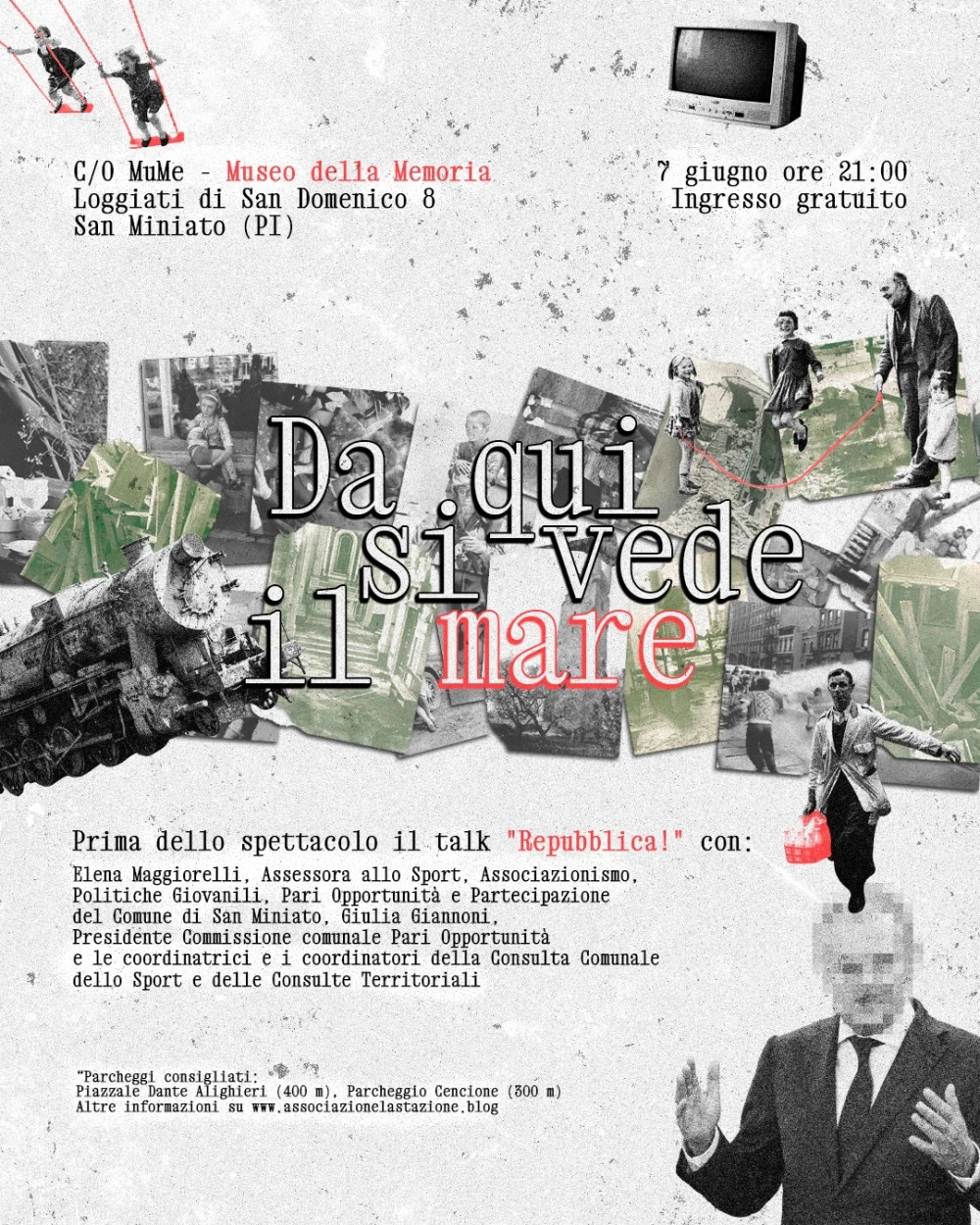 C/O MuMe - Museo della Memoria
Loggiati di San Domenico 8
San Miniato (PI)

7 giugno ore 21:00
Ingresso gratuito

Da qui si vede il mare

Prima dello spettacolo il talk "Repubblica!" con:

Elena Maggiorelli, Assessora allo Sport, Associazionismo, Politiche Giovanili, Pari Opportunità e Partecipazione del Comune di San Miniato, Giulia Giannoni, Presidente Commissione comunale Pari Opportunità e le coordinatrici e i coordinatori della Consulta Comunale dello Sport e delle Consulte Territoriali

*Parcheggi consigliati:
Piazzale Dante Alighieri (400 m), Parcheggio Cencione (300 m)
Altre informazioni su www.associazionelastazione.blog